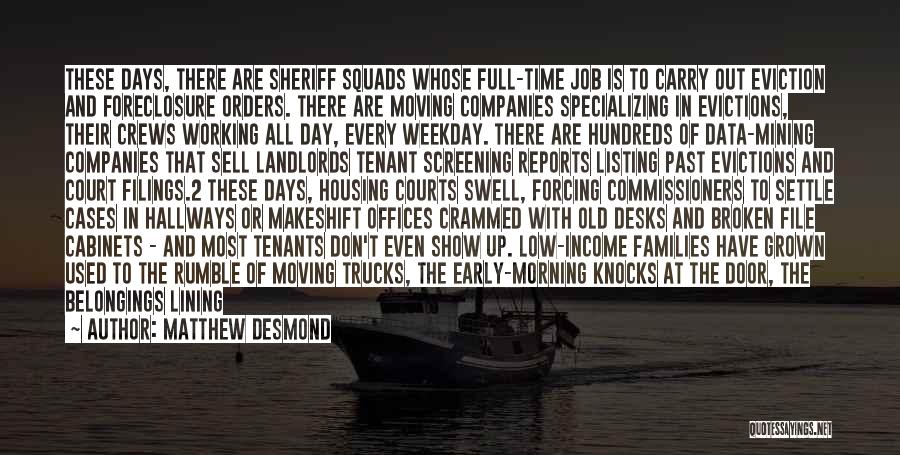 THESE DAYS, THERE ARE SHERIFF SQUADS WHOSE FULL-TIME JOB IS TO CARRY OUT EVICTION AND FORECLOSURE ORDERS. THERE ARE MOVING COMPANIES SPECIALIZING IN EVICTIONS, THEIR CREWS WORKING ALL DAY, EVERY WEEKDAY. THERE ARE HUNDREDS OF DATA-MINING COMPANIES THAT SELL LANDLORDS TENANT SCREENING REPORTS LISTING PAST EVICTIONS AND COURT FILINGS.2 THESE DAYS, HOUSING COURTS SWELL, FORCING COMMISSIONERS TO SETTLE CASES IN HALLWAYS OR MAKESHIFT OFFICES CRAMMED WITH OLD DESKS AND BROKEN FILE CABINETS - AND MOST TENANTS DON'T EVEN SHOW UP. LOW-INCOME FAMILIES HAVE GROWN USED TO THE RUMBLE OF MOVING TRUCKS, THE EARLY-MORNING KNOCKS AT THE DOOR, THE BELONGINGS LINING

~ AUTHOR: MATTHEW DESMOND

QUOTESSAYINGS.NET